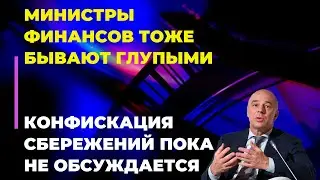 МИНИСТРЫ ФИНАНСОВ ТОЖЕ БЫВАЮТ ГЛУПЫМИ

КОНФИСКАЦИЯ СБЕРЕЖЕНИЙ ПОКА НЕ ОБСУЖДАЕТСЯ